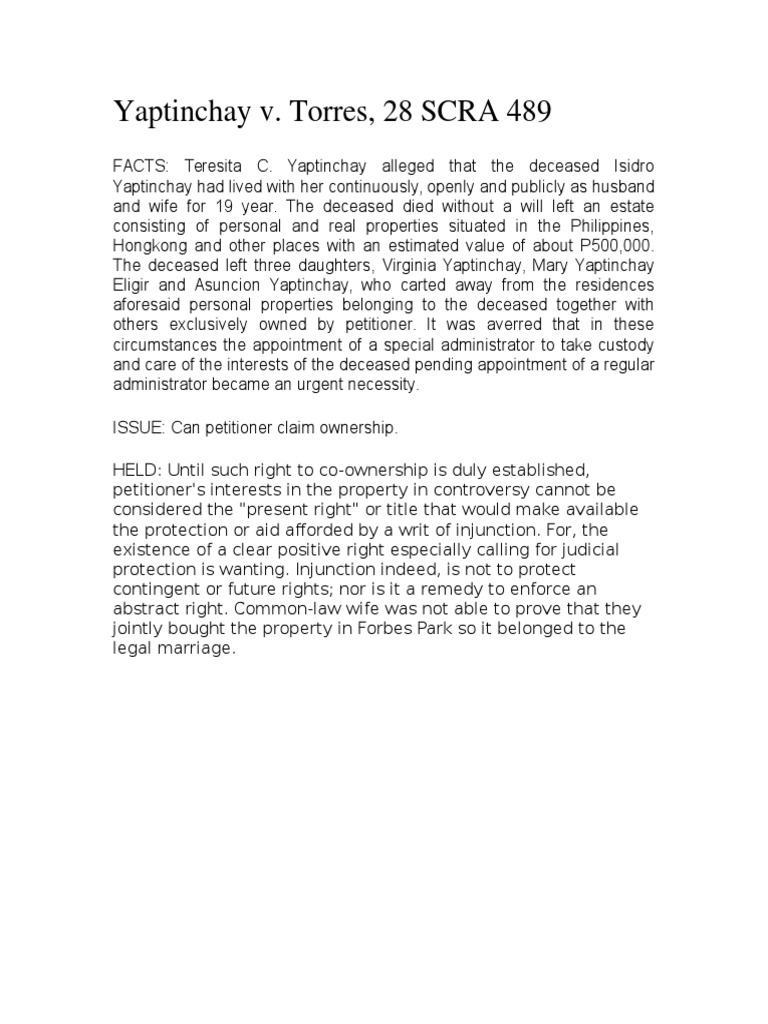 Yaptinchay v. Torres, 28 SCRA 489

FACTS: Teresita C. Yaptinchay alleged that the deceased Isidro Yaptinchay had lived with her continuously, openly and publicly as husband and wife for 19 year. The deceased died without a will left an estate consisting of personal and real properties situated in the Philippines, Hongkong and other places with an estimated value of about P500,000. The deceased left three daughters, Virginia Yaptinchay, Mary Yaptinchay Eligir and Asuncion Yaptinchay, who carted away from the residences aforesaid personal properties belonging to the deceased together with others exclusively owned by petitioner. It was averred that in these circumstances the appointment of a special administrator to take custody and care of the interests of the deceased pending appointment of a regular administrator became an urgent necessity.

ISSUE: Can petitioner claim ownership.

HELD: Until such right to co-ownership is duly established, petitioner's interests in the property in controversy cannot be considered the "present right" or title that would make available the protection or aid afforded by a writ of injunction. For, the existence of a clear positive right especially calling for judicial protection is wanting. Injunction indeed, is not to protect contingent or future rights; nor is it a remedy to enforce an abstract right. Common-law wife was not able to prove that they jointly bought the property in Forbes Park so it belonged to the legal marriage.